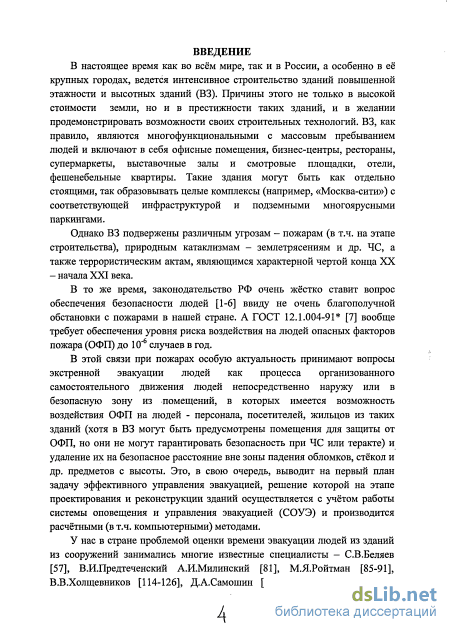 ВВЕДЕНИЕ

В настоящее время как во всём мире, так и в России, а особенно в её крупных городах, ведется интенсивное строительство зданий повышенной этажности и высотных зданий (ВЗ). Причины этого не только в высокой стоимости земли, но и в престижности таких зданий, и в желании продемонстрировать возможности своих строительных технологий. ВЗ, как правило, являются многофункциональными с массовым пребыванием людей и включают в себя офисные помещения, бизнес-центры, рестораны, супермаркеты, выставочные залы и смотровые площадки, отели, фешенебельные квартиры. Такие здания могут быть как отдельно стоящими, так образовывать целые комплексы (например, «Москва-сити») с соответствующей инфраструктурой и подземными многоярусными паркингами.

Однако ВЗ подвержены различным угрозам – пожарам (в т.ч. на этапе строительства), природным катаклизмам – землетрясениям и др. ЧС, а также террористическим актам, являющимся характерной чертой конца XX – начала XXI века.

В то же время, законодательство РФ очень жёстко ставит вопрос обеспечения безопасности людей [1-6] ввиду не очень благополучной обстановки с пожарами в нашей стране. А ГОСТ 12.1.004-91* [7] вообще требует обеспечения уровня риска воздействия на людей опасных факторов пожара (ОФП) до $10^{-6}$ случаев в год.

В этой связи при пожарах особую актуальность принимают вопросы экстренной эвакуации людей как процесса организованного самостоятельного движения людей непосредственно наружу или в безопасную зону из помещений, в которых имеется возможность воздействия ОФП на людей - персонала, посетителей, жильцов из таких зданий (хотя в ВЗ могут быть предусмотрены помещения для защиты от ОФП, но они не могут гарантировать безопасность при ЧС или теракте) и удаление их на безопасное расстояние вне зоны падения обломков, стёкол и др. предметов с высоты. Это, в свою очередь, выводит на первый план задачу эффективного управления эвакуацией, решение которой на этапе проектирования и реконструкции зданий осуществляется с учётом работы системы оповещения и управления эвакуацией (СОУЭ) и производится расчётными (в т.ч. компьютерными) методами.

У нас в стране проблемой оценки времени эвакуации людей из зданий из сооружений занимались многие известные специалисты – С.В.Беляев [57], В.И.Предтеченский А.И.Милинский [81], М.Я.Ройтман [85-91], В.В.Холщевников [114-126], Д.А.Самошин [

4

dsLib.net
библиотека диссертаций